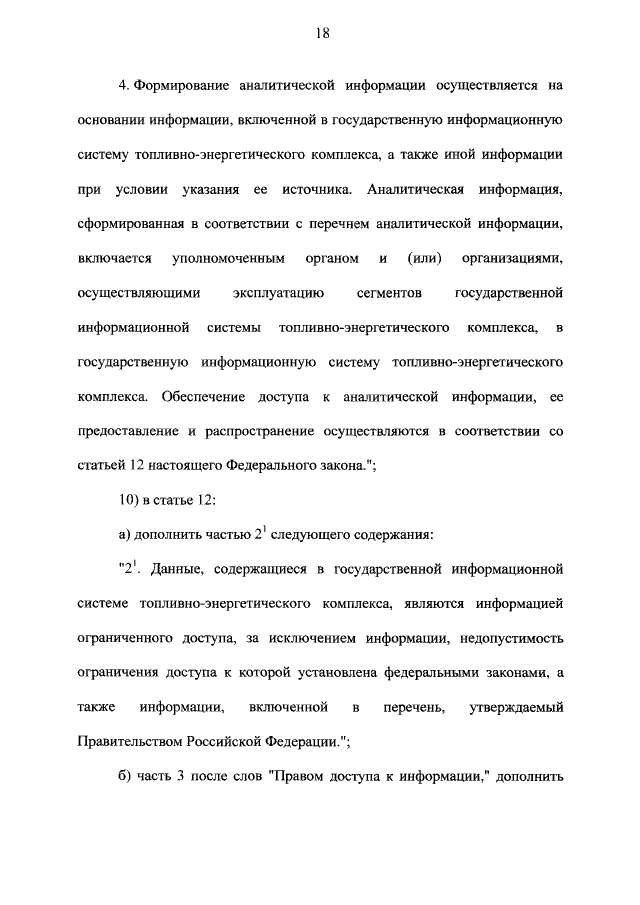 18

4. Формирование аналитической информации осуществляется на основании информации, включенной в государственную информационную систему топливно-энергетического комплекса, а также иной информации при условии указания ее источника. Аналитическая информация, сформированная в соответствии с перечнем аналитической информации, включается уполномоченным органом и (или) организациями, осуществляющими эксплуатацию сегментов государственной информационной системы топливно-энергетического комплекса, в государственную информационную систему топливно-энергетического комплекса. Обеспечение доступа к аналитической информации, ее предоставление и распространение осуществляются в соответствии со статьей 12 настоящего Федерального закона.";

10) в статье 12:

а) дополнить частью $2^1$ следующего содержания:

"$2^1$. Данные, содержащиеся в государственной информационной системе топливно-энергетического комплекса, являются информацией ограниченного доступа, за исключением информации, недопустимость ограничения доступа к которой установлена федеральными законами, а также информации, включенной в перечень, утверждаемый Правительством Российской Федерации.";

б) часть 3 после слов "Правом доступа к информации," дополнить